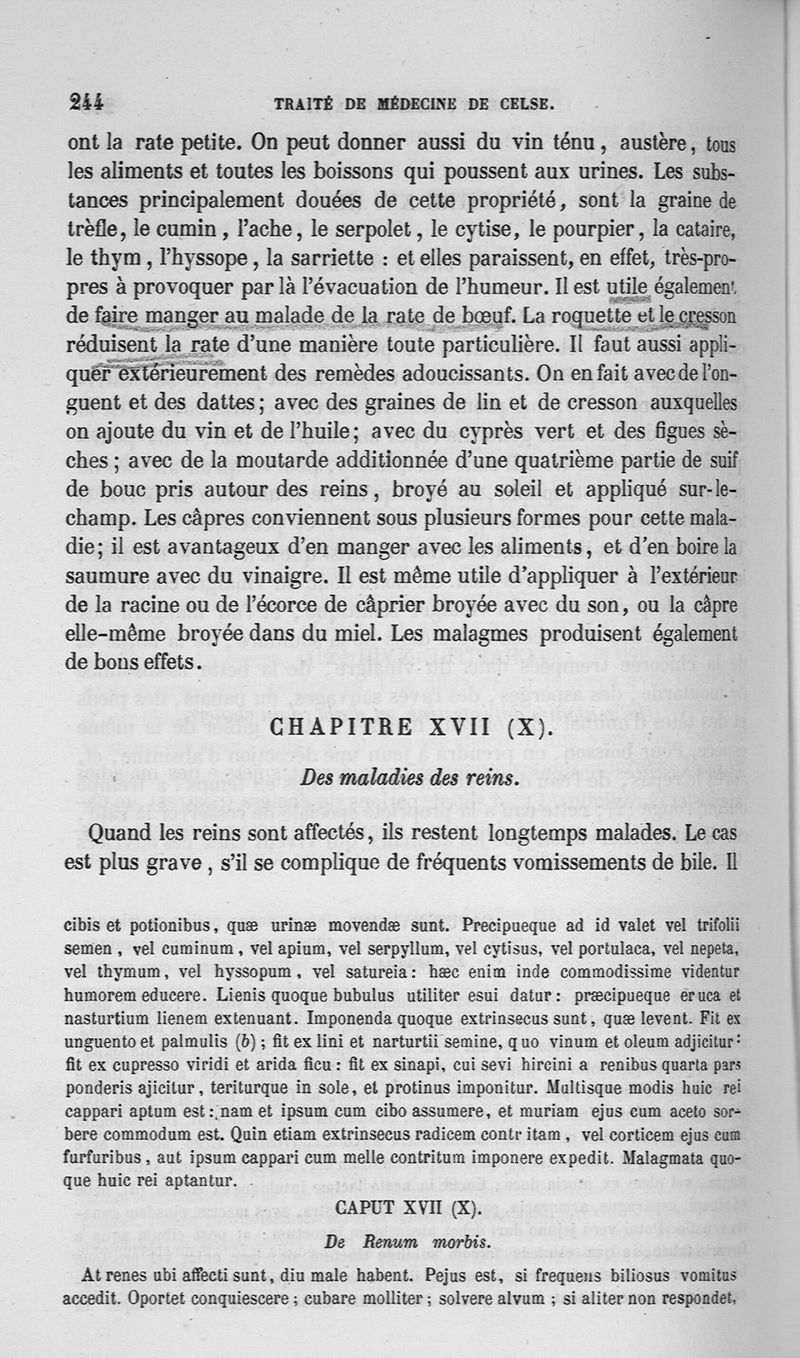 244 TRAITÉ DE MÉDECINE DE CELSE.

ont la rate petite. On peut donner aussi du vin ténu, austère, tous les aliments et toutes les boissons qui poussent aux urines. Les substances principalement douées de cette propriété, sont la graine de trèfle, le cumin, l'ache, le serpolet, le cytise, le pourpier, la cataire, le thym, l'hyssope, la sarriette : et elles paraissent, en effet, très-propres à provoquer par là l'évacuation de l'humeur. Il est utile également de faire manger au malade de la rate de bœuf. La roquette et le cresson réduisent la rate d'une manière toute particulière. Il faut aussi appliquer extérieurement des remèdes adoucissants. On en fait avec de l'onguent et des dattes; avec des graines de lin et de cresson auxquelles on ajoute du vin et de l'huile; avec du cyprès vert et des figues sèches; avec de la moutarde additionnée d'une quatrième partie de suif de bouc pris autour des reins, broyé au soleil et appliqué sur-le-champ. Les câpres conviennent sous plusieurs formes pour cette maladie; il est avantageux d'en manger avec les aliments, et d'en boire la saumure avec du vinaigre. Il est même utile d'appliquer à l'extérieur de la racine ou de l'écorce de câprier broyée avec du son, ou la câpre elle-même broyée dans du miel. Les malagmes produisent également de bons effets.

CHAPITRE XVII (X).

Des maladies des reins.

Quand les reins sont affectés, ils restent longtemps malades. Le cas est plus grave, s'il se complique de fréquents vomissements de bile. Il

cibis et potionibus, quæ urinæ movendæ sunt. Precipueque ad id valet vel trifolii semen, vel cuminum, vel apium, vel serpyllum, vel cytisus, vel portulaca, vel nepeta, vel thymum, vel hyssopum, vel satureia: hæc enim inde commodissime videntur humorem educere. Lienis quoque bubulus utiliter esui datur: præcipueque eruca et nasturtium lienem extenuant. Imponenda quoque extrinsecus sunt, quæ levent. Fit ex unguento et palmulis (b); fit ex lini et narturtii semine, quo vinum et oleum adjicitur: fit ex cupresso viridi et arida ficu: fit ex sinapi, cui sevi hircini a renibus quarta pars ponderis ajicitur, teriturque in sole, et protinus imponitur. Multisque modis huic rei cappari aptum est: nam et ipsum cum cibo assumere, et muriam ejus cum aceto sorbere commodum est. Quin etiam extrinsecus radicem contr itam, vel corticem ejus cum furfuribus, aut ipsum cappari cum melle contritum imponere expedit. Malagmata quoque huic rei aptantur.

CAPUT XVII (X).

De Renum morbis.

At renes ubi affecti sunt, diu male habent. Pejus est, si frequens biliosus vomitus accedit. Oportet conquiescere; cubare molliter; solvere alvum; si aliter non respondet,